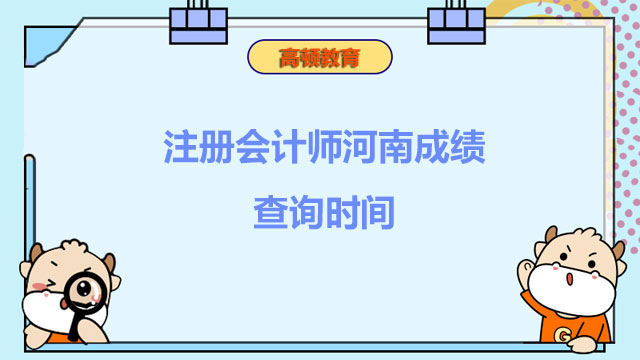 高顿教育

注册会计师河南成绩查询时间

G